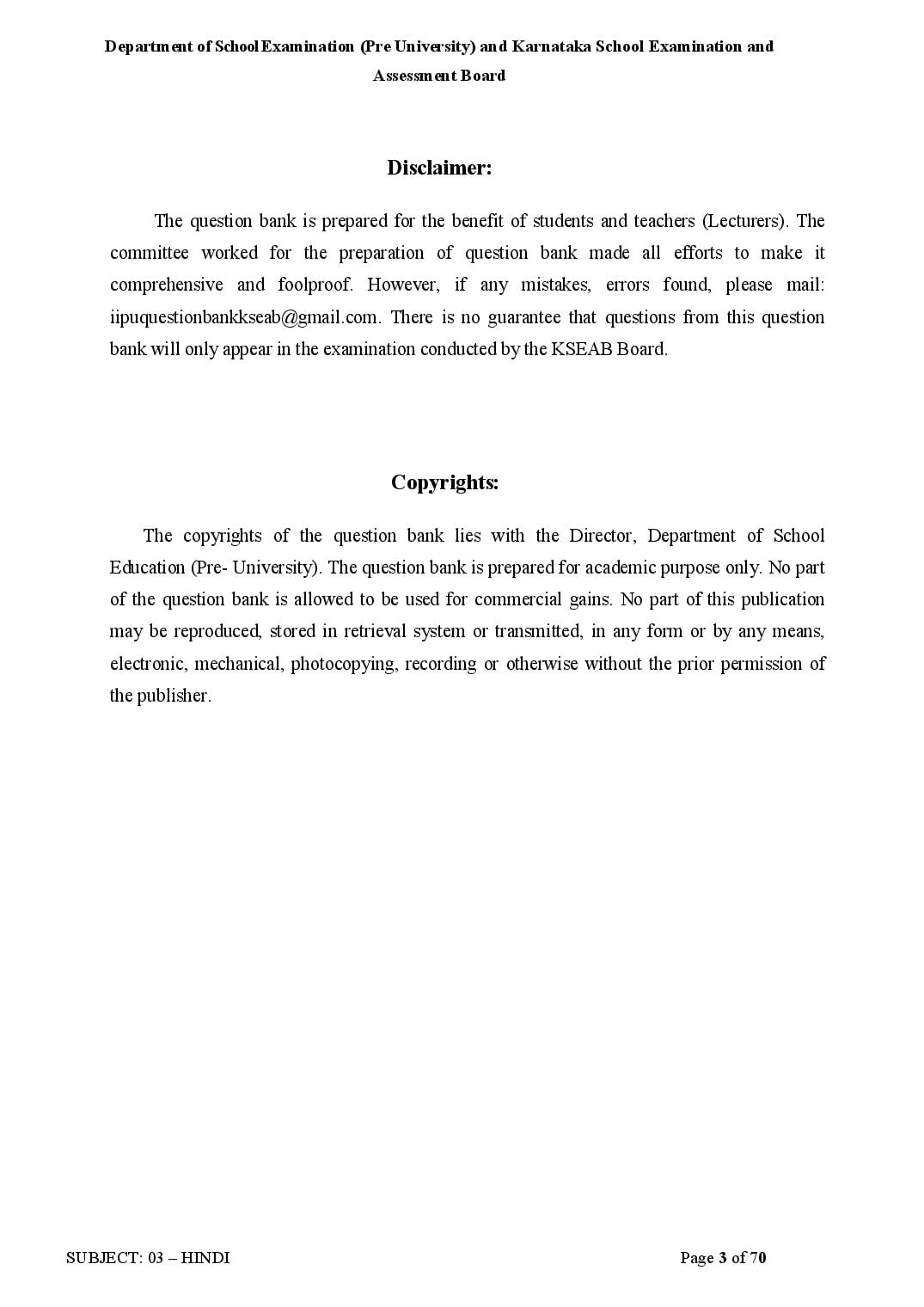 Department of School Examination (Pre University) and Karnataka School Examination and Assessment Board

Disclaimer:

The question bank is prepared for the benefit of students and teachers (Lecturers). The committee worked for the preparation of question bank made all efforts to make it comprehensive and foolproof. However, if any mistakes, errors found, please mail: iipuquestionbankkseab@gmail.com. There is no guarantee that questions from this question bank will only appear in the examination conducted by the KSEAB Board.

Copyrights:

The copyrights of the question bank lies with the Director, Department of School Education (Pre- University). The question bank is prepared for academic purpose only. No part of the question bank is allowed to be used for commercial gains. No part of this publication may be reproduced, stored in retrieval system or transmitted, in any form or by any means, electronic, mechanical, photocopying, recording or otherwise without the prior permission of the publisher.

SUBJECT: 03 – HINDI

Page 3 of 70